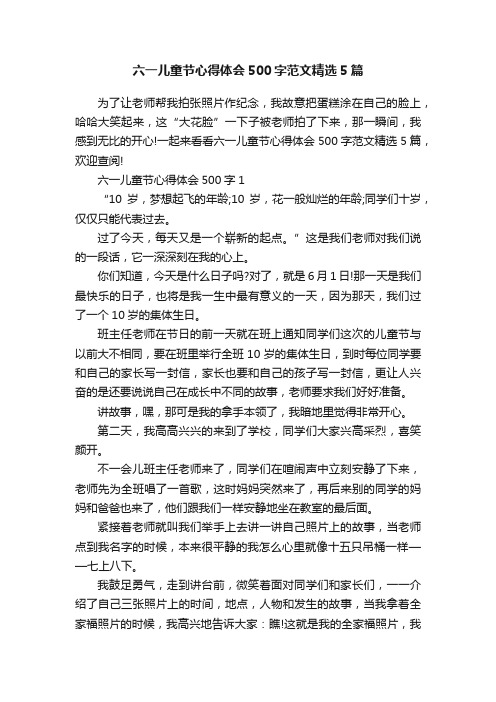 六一儿童节心得体会500字范文精选5篇

为了让老师帮我拍张照片作纪念，我故意把蛋糕涂在自己的脸上，哈哈大笑起来，这“大花脸”一下子被老师拍了下来，那一瞬间，我感到无比的开心!一起来看看六一儿童节心得体会500字范文精选5篇，欢迎查阅!

六一儿童节心得体会500字1

“10岁，梦想起飞的年龄;10岁，花一般灿烂的年龄;同学们十岁，仅仅只能代表过去。

过了今天，每天又是一个崭新的起点。”这是我们老师对我们说的一段话，它一深深刻在我的心上。

你们知道，今天是什么日子吗?对了，就是6月1日!那一天是我们最快乐的日子，也将是我一生中最有意义的一天，因为那天，我们过了一个10岁的集体生日。

班主任老师在节日的前一天就在班上通知同学们这次的儿童节与以前大不相同，要在班里举行全班10岁的集体生日，到时每位同学要和自己的家长写一封信，家长也要和自己的孩子写一封信，更让人兴奋的是还要说说自己在成长中不同的故事，老师要求我们好好准备。

讲故事，嘿，那可是我的拿手本领了，我暗地里觉得非常开心。

第二天，我高高兴兴的来到了学校，同学们大家兴高采烈，喜笑颜开。

不一会儿班主任老师来了，同学们在喧闹声中立刻安静了下来，老师先为全班唱了一首歌，这时妈妈突然来了，再后来别的同学的妈妈和爸爸也来了，他们跟我们一样安静地坐在教室的最后面。

紧接着老师就叫我们举手上去讲一讲自己照片上的故事，当老师点到我名字的时候，本来很平静的我怎么心里就像十五只吊桶一样一一七上八下。

我鼓足勇气，走到讲台前，微笑着面对同学们和家长们，一一介绍了自己三张照片上的时间，地点，人物和发生的故事，当我拿着全家福照片的时候，我高兴地告诉大家：瞧!这就是我的全家福照片，我